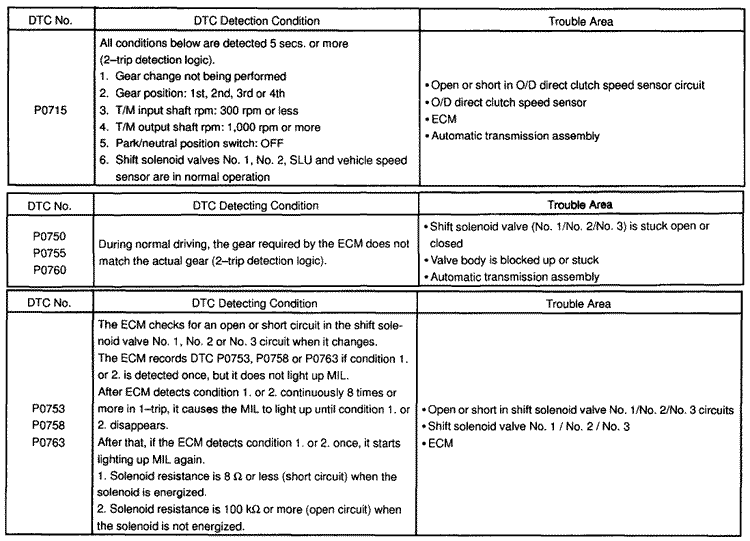 | DTC No. | DTC Detection Condition | Trouble Area |
|---|---|---|
| P0715 | All conditions below are detected 5 secs. or more (2–trip detection logic). 1. Gear change not being performed 2. Gear position: 1st, 2nd, 3rd or 4th 3. T/M input shaft rpm: 300 rpm or less 4. T/M output shaft rpm: 1,000 rpm or more 5. Park/neutral position switch: OFF 6. Shift solenoid valves No. 1, No. 2, SLU and vehicle speed sensor are in normal operation | • Open or short in O/D direct clutch speed sensor circuit • O/D direct clutch speed sensor • ECM • Automatic transmission assembly |

| DTC No. | DTC Detecting Condition | Trouble Area |
|---|---|---|
| P0750 P0755 P0760 | During normal driving, the gear required by the ECM does not match the actual gear (2–trip detection logic). | • Shift solenoid valve (No. 1/No. 2/No. 3) is stuck open or closed • Valve body is blocked up or stuck • Automatic transmission assembly |

| DTC No. | DTC Detecting Condition | Trouble Area |
|---|---|---|
| P0753 P0758 P0763 | The ECM checks for an open or short circuit in the shift solenoid valve No. 1, No. 2 or No. 3 circuit when it changes. The ECM records DTC P0753, P0758 or P0763 if condition 1. or 2. is detected once, but it does not light up MIL. After ECM detects condition 1. or 2. continuously 8 times or more in 1–trip, it causes the MIL to light up until condition 1. or 2. disappears. After that, if the ECM detects condition 1. or 2. once, it starts lighting up MIL again. 1. Solenoid resistance is 8 Ω or less (short circuit) when the solenoid is energized. 2. Solenoid resistance is 100 kΩ or more (open circuit) when the solenoid is not energized. | • Open or short in shift solenoid valve No. 1/No. 2/No. 3 circuits • Shift solenoid valve No. 1 / No. 2 / No. 3 • ECM |